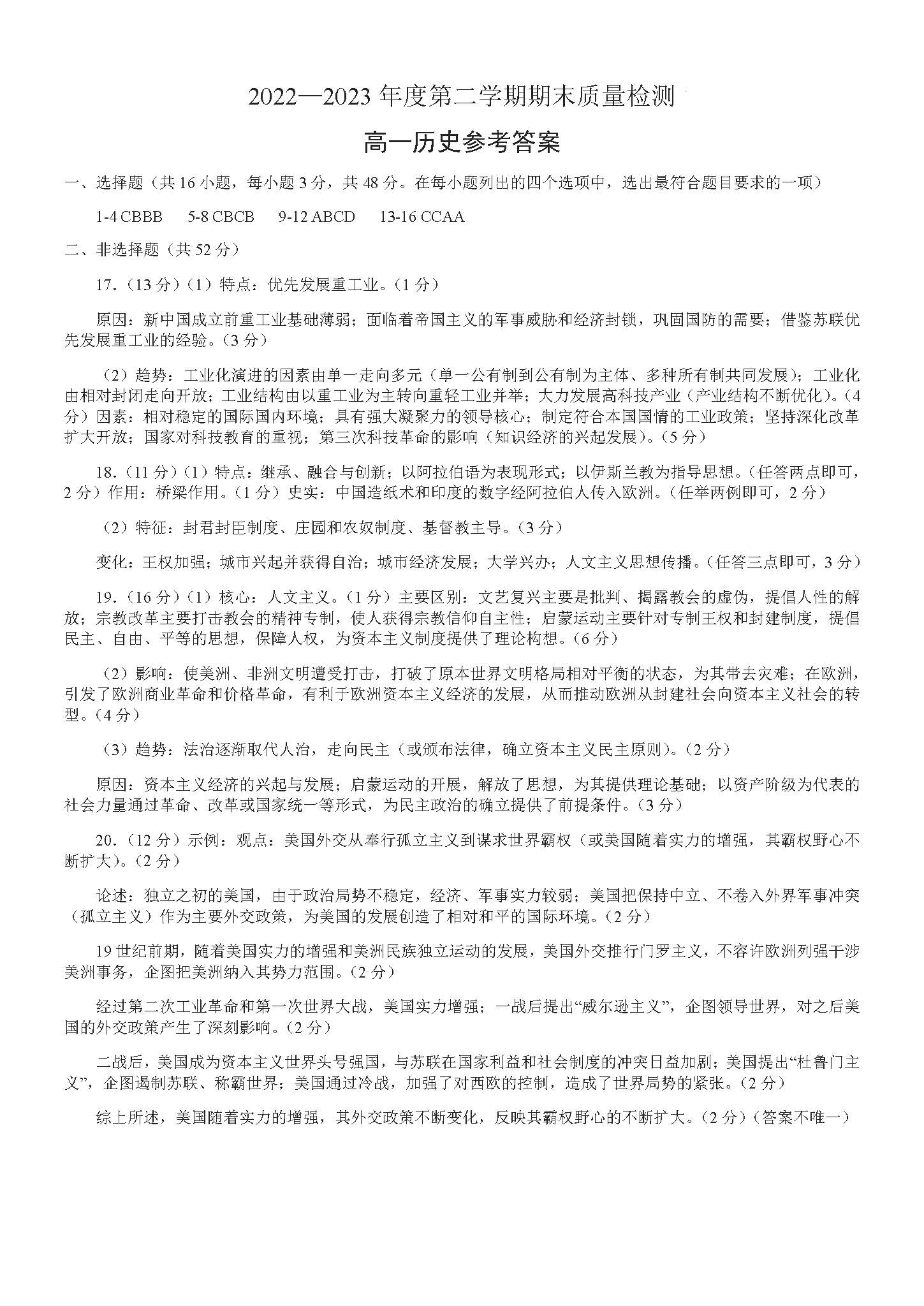 2022—2023 年度第二学期期末质量检测

高一历史参考答案

一、选择题（共 16 小题，每小题 3 分，共 48 分。在每小题列出的四个选项中，选出最符合题目要求的一项）

1-4 CBBB　5-8 CBCB　9-12 ABCD　13-16 CCAA

二、非选择题（共 52 分）

17.（13 分）（1）特点：优先发展重工业。（1 分）

原因：新中国成立前重工业基础薄弱；面临着帝国主义的军事威胁和经济封锁，巩固国防的需要；借鉴苏联优先发展重工业的经验。（3 分）

（2）趋势：工业化演进的因素由单一走向多元（单一公有制到公有制为主体、多种所有制共同发展）；工业化由相对封闭走向开放；工业结构由以重工业为主转向重轻工业并举；大力发展高科技产业（产业结构不断优化）。（4 分）因素：相对稳定的国际国内环境；具有强大凝聚力的领导核心；制定符合本国国情的工业政策；坚持深化改革扩大开放；国家对科技教育的重视；第三次科技革命的影响（知识经济的兴起发展）。（5 分）

18.（11 分）（1）特点：继承、融合与创新；以阿拉伯语为表现形式；以伊斯兰教为指导思想。（任答两点即可，2 分）作用：桥梁作用。（1 分）史实：中国造纸术和印度的数字经阿拉伯人传入欧洲。（任举两例即可，2 分）

（2）特征：封君封臣制度、庄园和农奴制度、基督教主导。（3 分）

变化：王权加强；城市兴起并获得自治；城市经济发展；大学兴办；人文主义思想传播。（任答三点即可，3 分）

19.（16 分）（1）核心：人文主义。（1 分）主要区别：文艺复兴主要是批判、揭露教会的虚伪，提倡人性的解放；宗教改革主要打击教会的精神专制，使人获得宗教信仰自主性；启蒙运动主要针对专制王权和封建制度，提倡民主、自由、平等的思想，保障人权，为资本主义制度提供了理论构想。（6 分）

（2）影响：使美洲、非洲文明遭受打击，打破了原本世界文明格局相对平衡的状态，为其带去灾难；在欧洲，引发了欧洲商业革命和价格革命，有利于欧洲资本主义经济的发展，从而推动欧洲从封建社会向资本主义社会的转型。（4 分）

（3）趋势：法治逐渐取代人治，走向民主（或颁布法律，确立资本主义民主原则）。（2 分）

原因：资本主义经济的兴起与发展；启蒙运动的开展，解放了思想，为其提供理论基础；以资产阶级为代表的社会力量通过革命、改革或国家统一等形式，为民主政治的确立提供了前提条件。（3 分）

20.（12 分）示例：观点：美国外交从奉行孤立主义到谋求世界霸权（或美国随着实力的增强，其霸权野心不断扩大）。（2 分）

论述：独立之初的美国，由于政治局势不稳定，经济、军事实力较弱；美国把保持中立、不卷入外界军事冲突（孤立主义）作为主要外交政策，为美国的发展创造了相对和平的国际环境。（2 分）

19 世纪前期，随着美国实力的增强和美洲民族独立运动的发展，美国外交推行门罗主义，不容许欧洲列强干涉美洲事务，企图把美洲纳入其势力范围。（2 分）

经过第二次工业革命和第一次世界大战，美国实力增强；一战后提出“威尔逊主义”，企图领导世界，对之后美国的外交政策产生了深刻影响。（2 分）

二战后，美国成为资本主义世界头号强国，与苏联在国家利益和社会制度的冲突日益加剧；美国提出“杜鲁门主义”，企图遏制苏联、称霸世界；美国通过冷战，加强了对西欧的控制，造成了世界局势的紧张。（2 分）

综上所述，美国随着实力的增强，其外交政策不断变化，反映其霸权野心的不断扩大。（2 分）（答案不唯一）